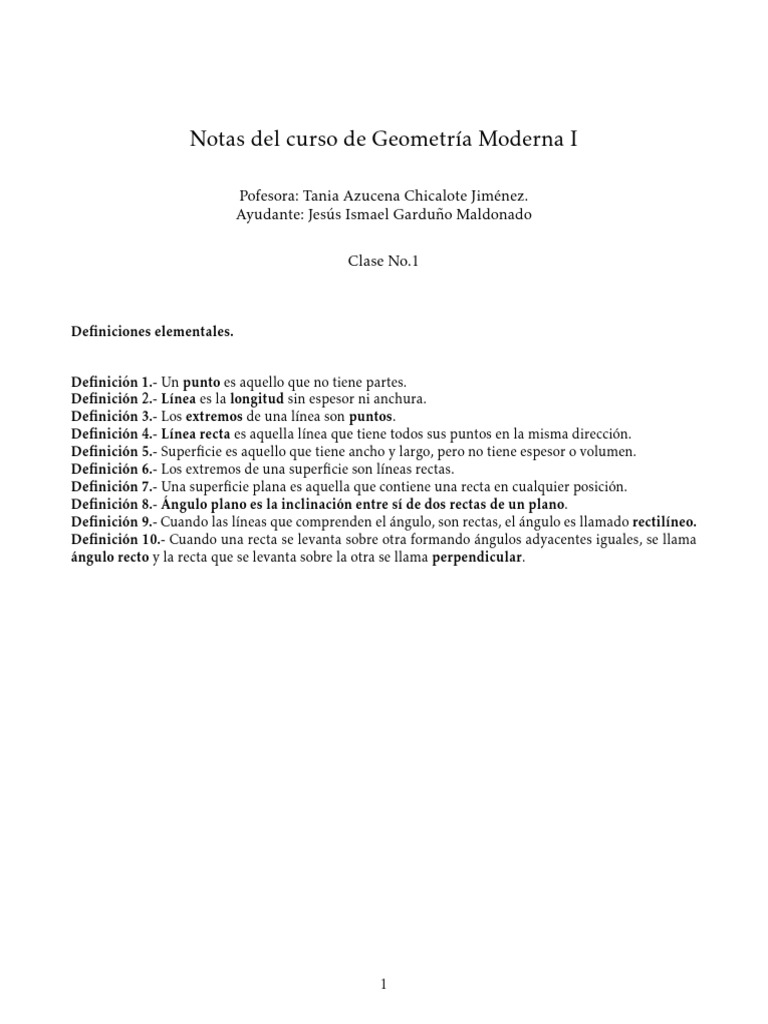 Notas del curso de Geometría Moderna I

Pofesora: Tania Azucena Chicalote Jiménez.
Ayudante: Jesús Ismael Garduño Maldonado

Clase No.1

Definiciones elementales.

Definición 1.- Un punto es aquello que no tiene partes.
Definición 2.- Línea es la longitud sin espesor ni anchura.
Definición 3.- Los extremos de una línea son puntos.
Definición 4.- Línea recta es aquella línea que tiene todos sus puntos en la misma dirección.
Definición 5.- Superficie es aquello que tiene ancho y largo, pero no tiene espesor o volumen.
Definición 6.- Los extremos de una superficie son líneas rectas.
Definición 7.- Una superficie plana es aquella que contiene una recta en cualquier posición.
Definición 8.- Ángulo plano es la inclinación entre sí de dos rectas de un plano.
Definición 9.- Cuando las líneas que comprenden el ángulo, son rectas, el ángulo es llamado rectilíneo.
Definición 10.- Cuando una recta se levanta sobre otra formando ángulos adyacentes iguales, se llama ángulo recto y la recta que se levanta sobre la otra se llama perpendicular.

1